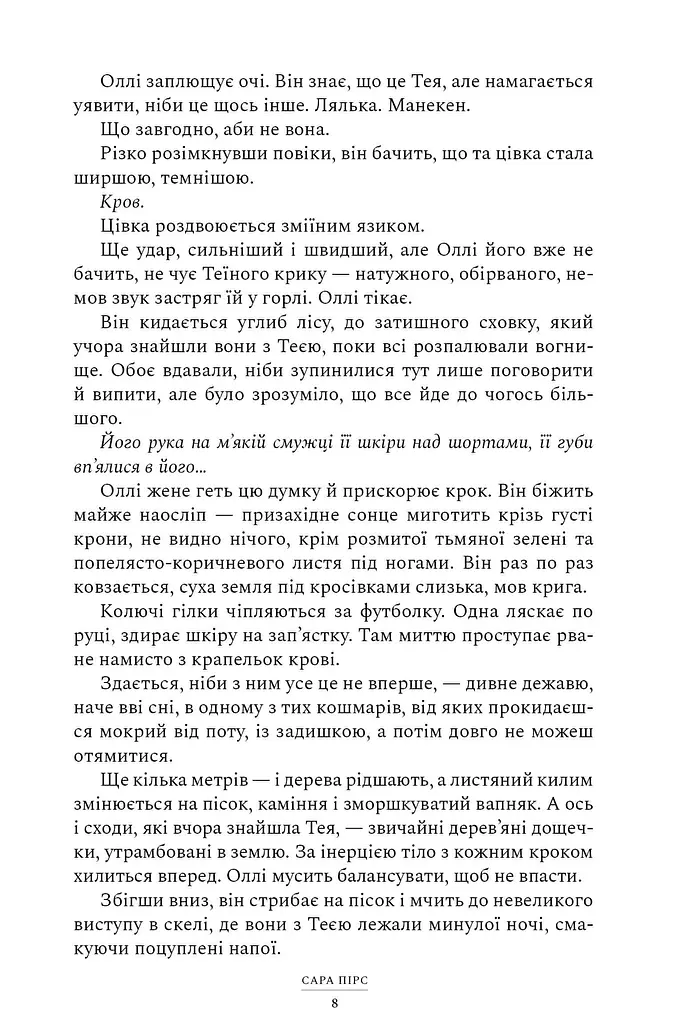 Оллі заплющує очі. Він знає, що це Тея, але намагається уявити, ніби це щось інше. Лялька. Манекен.

Що завгодно, аби не вона.

Різко розімкнувши повіки, він бачить, що та цівка стала ширшою, темнішою.

Кров.

Цівка роздвоюється зміїним язиком.

Ще удар, сильніший і швидший, але Оллі його вже не бачить, не чує Теїного крику — натужного, обірваного, немов звук застряг їй у горлі. Оллі тікає.

Він кидається углиб лісу, до затишного сховку, який учора знайшли вони з Теєю, поки всі розпалювали вогнище. Обоє вдавали, ніби зупинилися тут лише поговорити й випити, але було зрозуміло, що все йде до чогось більшого.

Його рука на м'якій смужці її шкіри над шортами, її губи вп'ялися в його...

Оллі жене геть цю думку й прискорює крок. Він біжить майже наосліп — призахідне сонце миготить крізь густі крони, не видно нічого, крім розмитої тьмяної зелені та попелясто-коричневого листя під ногами. Він раз по раз ковзається, суха земля під кросівками слизька, мов крига.

Колючі гілки чіпляються за футболку. Одна ляскає по руці, здирає шкіру на зап'ястку. Там миттю проступає рване намисто з крапельок крові.

Здається, ніби з ним усе це не вперше, — дивне дежавю, наче вві сні, в одному з тих кошмарів, від яких прокидаєшся мокрий від поту, із задишкою, а потім довго не можеш отямитися.

Ще кілька метрів — і дерева рідшають, а листяний килим змінюється на пісок, каміння і зморшкуватий вапняк. А ось і сходи, які вчора знайшла Тея, — звичайні дерев'яні дощечки, утрамбовані в землю. За інерцією тіло з кожним кроком хилиться вперед. Оллі мусить балансувати, щоб не впасти.

Збігши вниз, він стрибає на пісок і мчить до невеликого виступу в скелі, де вони з Теєю лежали минулої ночі, смакуючи поцуплені напої.

САРА ПІРС

8